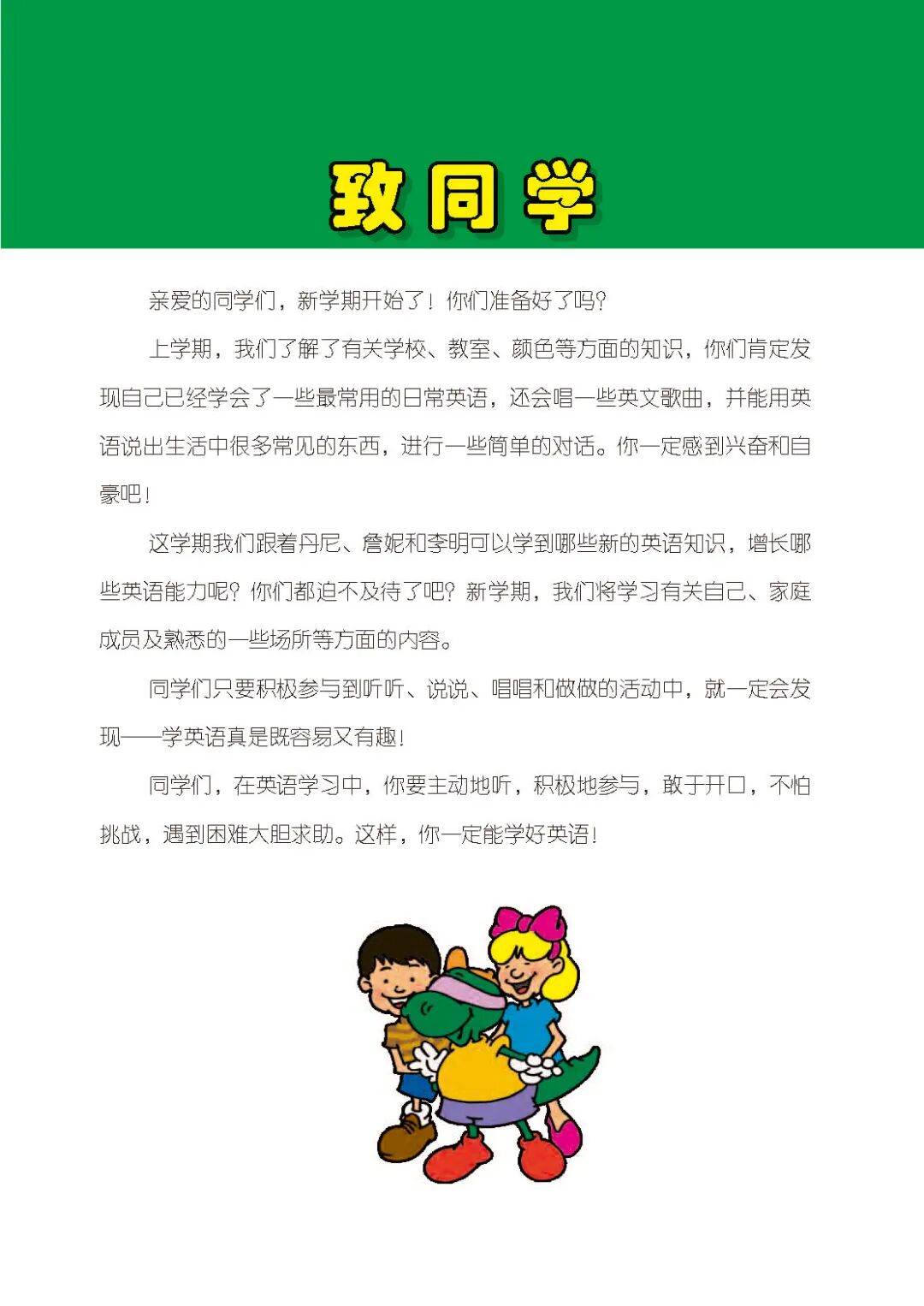 致同学

亲爱的同学们，新学期开始了！你们准备好了吗？

上学期，我们了解了有关学校、教室、颜色等方面的知识，你们肯定发现自己已经学会了一些最常用的日常英语，还会唱一些英文歌曲，并能用英语说出生活中很多常见的东西，进行一些简单的对话。你一定感到兴奋和自豪吧！

这学期我们跟着丹尼、詹妮和李明可以学到哪些新的英语知识，增长哪些英语能力呢？你们都迫不及待了吧？新学期，我们将学习有关自己、家庭成员及熟悉的一些场所等方面的内容。

同学们只要积极参与到听听、说说、唱唱和做做的活动中，就一定会发现——学英语真是既容易又有趣！

同学们，在英语学习中，你要主动地听，积极地参与，敢于开口，不怕挑战，遇到困难大胆求助。这样，你一定能学好英语！